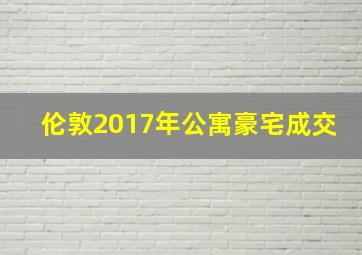 伦敦2017年公寓豪宅成交